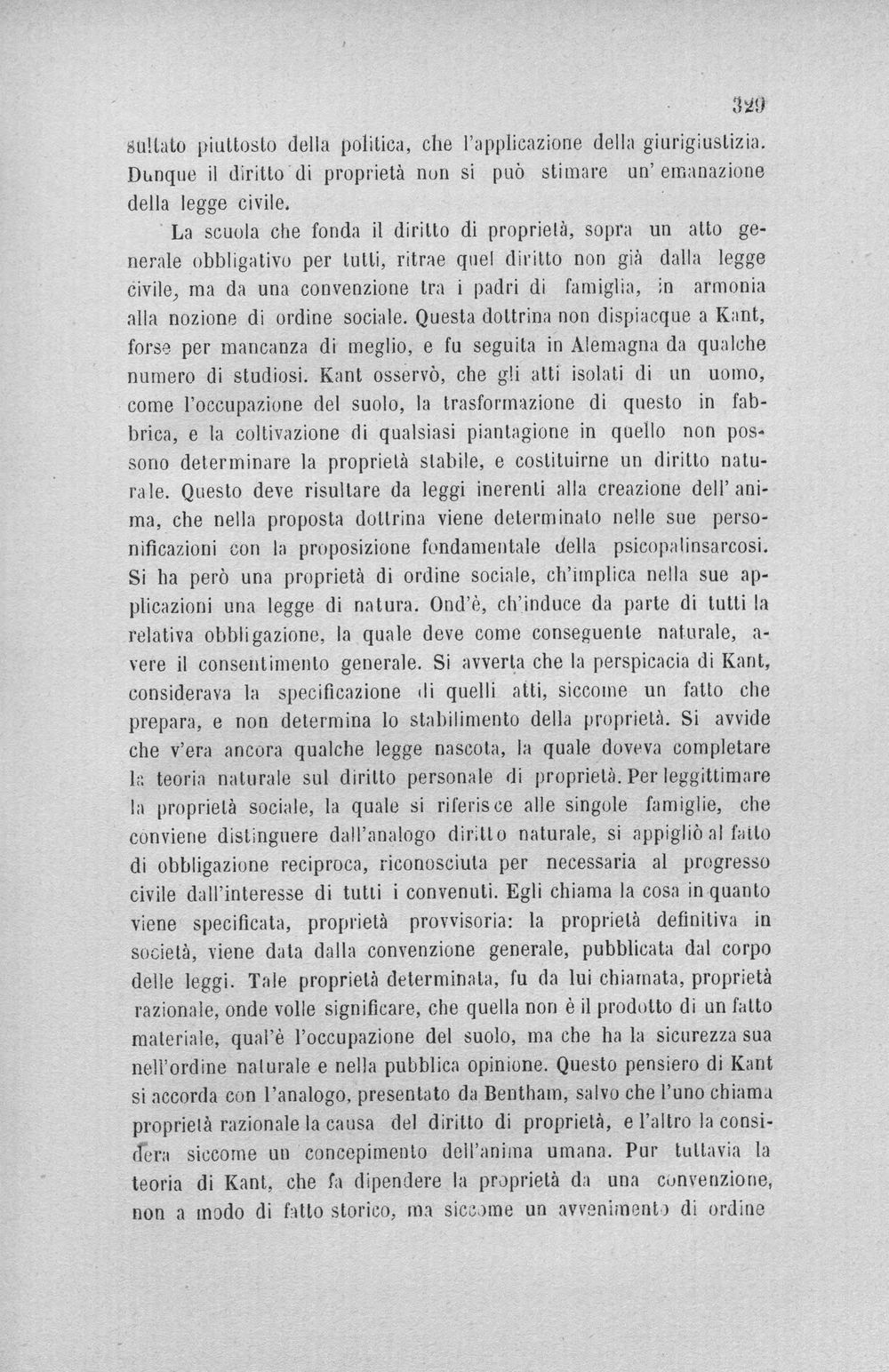 329

sultato piuttosto della politica, che l'applicazione della giurigiustizia. Dunque il diritto di proprietà non si può stimare un' emanazione della legge civile.

La scuola che fonda il diritto di proprietà, sopra un atto generale obbligativo per tutti, ritrae quel diritto non già dalla legge civile, ma da una convenzione tra i padri di famiglia, in armonia alla nozione di ordine sociale. Questa dottrina non dispiacque a Kant, forse per mancanza di meglio, e fu seguita in Alemagna da qualche numero di studiosi. Kant osservò, che gli atti isolati di un uomo, come l'occupazione del suolo, la trasformazione di questo in fabbrica, e la coltivazione di qualsiasi piantagione in quello non possono determinare la proprietà stabile, e costituirne un diritto naturale. Questo deve risultare da leggi inerenti alla creazione dell' anima, che nella proposta dottrina viene determinato nelle sue personificazioni con la proposizione fondamentale della psicopalinsarcosi. Si ha però una proprietà di ordine sociale, ch'implica nella sue applicazioni una legge di natura. Ond'è, ch'induce da parte di tutti la relativa obbligazione, la quale deve come conseguente naturale, avere il consentimento generale. Si avverta che la perspicacia di Kant, considerava la specificazione di quelli atti, siccome un fatto che prepara, e non determina lo stabilimento della proprietà. Si avvide che v'era ancora qualche legge nascota, la quale doveva completare la teoria naturale sul diritto personale di proprietà. Per leggittimare la proprietà sociale, la quale si riferisce alle singole famiglie, che conviene distinguere dall'analogo diritto naturale, si appigliò al fatto di obbligazione reciproca, riconosciuta per necessaria al progresso civile dall'interesse di tutti i convenuti. Egli chiama la cosa in quanto viene specificata, proprietà provvisoria: la proprietà definitiva in società, viene data dalla convenzione generale, pubblicata dal corpo delle leggi. Tale proprietà determinata, fu da lui chiamata, proprietà razionale, onde volle significare, che quella non è il prodotto di un fatto materiale, qual'è l'occupazione del suolo, ma che ha la sicurezza sua nell'ordine naturale e nella pubblica opinione. Questo pensiero di Kant si accorda con l'analogo, presentato da Bentham, salvo che l'uno chiama proprietà razionale la causa del diritto di proprietà, e l'altro la considera siccome un concepimento dell'anima umana. Pur tuttavia la teoria di Kant, che fa dipendere la proprietà da una convenzione, non a modo di fatto storico, ma siccome un avvenimento di ordine